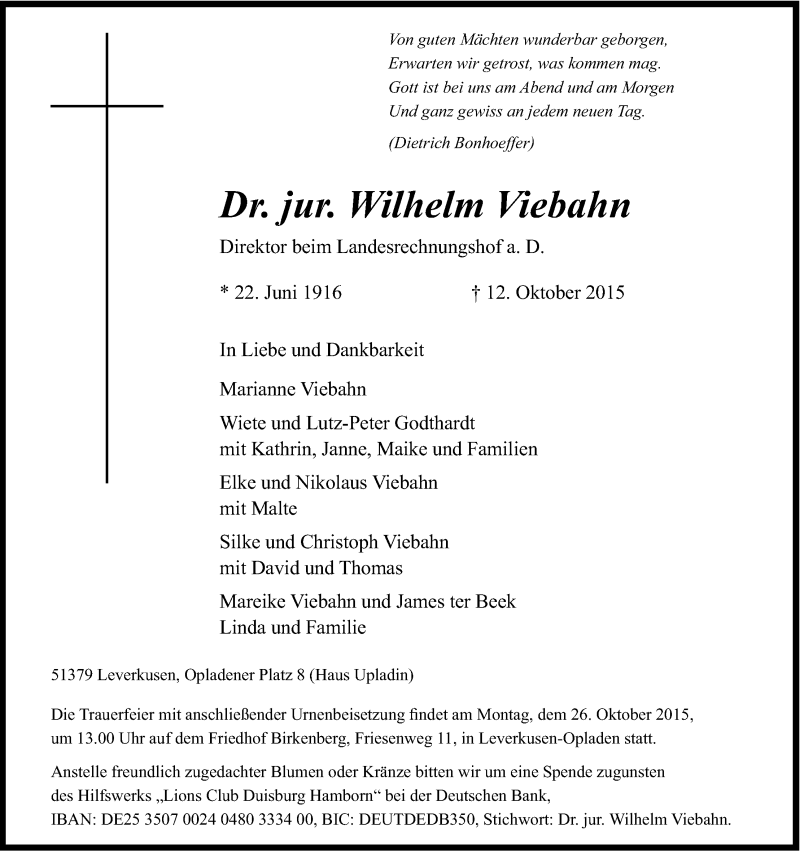 Von guten Mächten wunderbar geborgen,
Erwarten wir getrost, was kommen mag.
Gott ist bei uns am Abend und am Morgen
Und ganz gewiss an jedem neuen Tag.

(Dietrich Bonhoeffer)

Dr. jur. Wilhelm Viebahn

Direktor beim Landesrechnungshof a. D.

* 22. Juni 1916 † 12. Oktober 2015

In Liebe und Dankbarkeit

Marianne Viebahn

Wiete und Lutz-Peter Godthardt
mit Kathrin, Janne, Maike und Familien

Elke und Nikolaus Viebahn
mit Malte

Silke und Christoph Viebahn
mit David und Thomas

Mareike Viebahn und James ter Beek
Linda und Familie

51379 Leverkusen, Opladener Platz 8 (Haus Upladin)

Die Trauerfeier mit anschließender Urnenbeisetzung findet am Montag, dem 26. Oktober 2015, um 13.00 Uhr auf dem Friedhof Birkenberg, Friesenweg 11, in Leverkusen-Opladen statt.

Anstelle freundlich zugedachter Blumen oder Kränze bitten wir um eine Spende zugunsten des Hilfswerks „Lions Club Duisburg Hamborn“ bei der Deutschen Bank,
IBAN: DE25 3507 0024 0480 3334 00, BIC: DEUTDEDB350, Stichwort: Dr. jur. Wilhelm Viebahn.